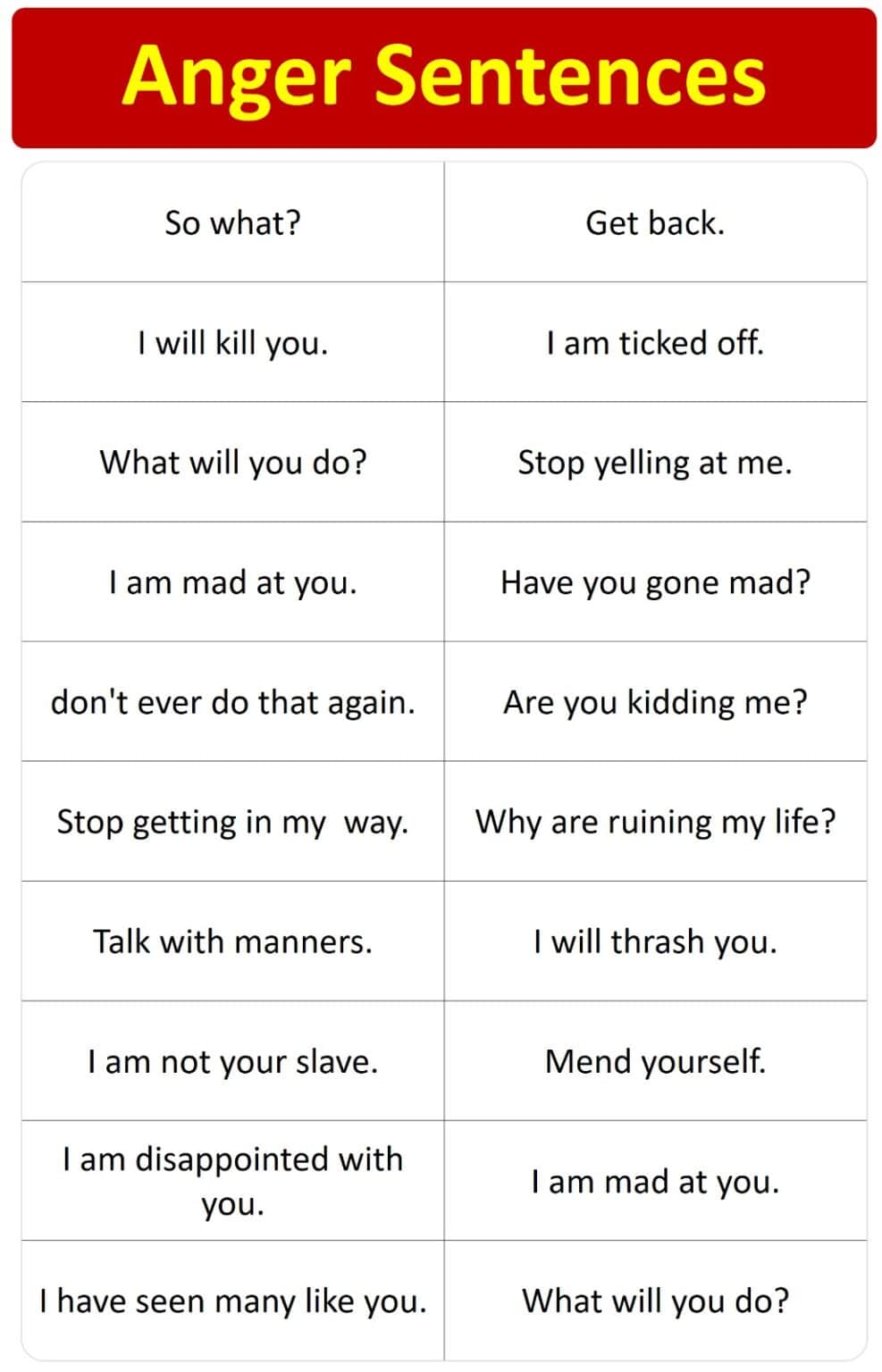 Anger Sentences

| So what? | Get back. |
|---|---|
| I will kill you. | I am ticked off. |
| What will you do? | Stop yelling at me. |
| I am mad at you. | Have you gone mad? |
| don't ever do that again. | Are you kidding me? |
| Stop getting in my  way. | Why are ruining my life? |
| Talk with manners. | I will thrash you. |
| I am not your slave. | Mend yourself. |
| I am disappointed with you. | I am mad at you. |
| I have seen many like you. | What will you do? |